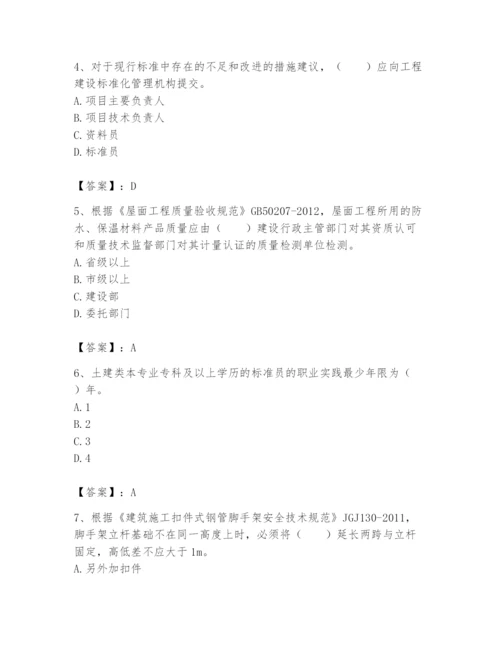 4、对于现行标准中存在的不足和改进的措施建议，（　　）应向工程建设标准化管理机构提交。
A. 项目主要负责人
B. 项目技术负责人
C. 资料员
D. 标准员

【答案】：D

5、根据《屋面工程质量验收规范》GB50207-2012，屋面工程所用的防水、保温材料产品质量应由（　　）建设行政主管部门对其资质认可和质量技术监督部门对其计量认证的质量检测单位检测。
A. 省级以上
B. 市级以上
C. 建设部
D. 委托部门

【答案】：A

6、土建类本专业专科及以上学历的标准员的职业实践最少年限为（　　）年。
A. 1
B. 2
C. 3
D. 4

【答案】：A

7、根据《建筑施工扣件式钢管脚手架安全技术规范》JGJ130-2011，脚手架立杆基础不在同一高度上时，必须将（　　）延长两跨与立杆固定，高低差不应大于 1m。
A. 另外加扣件